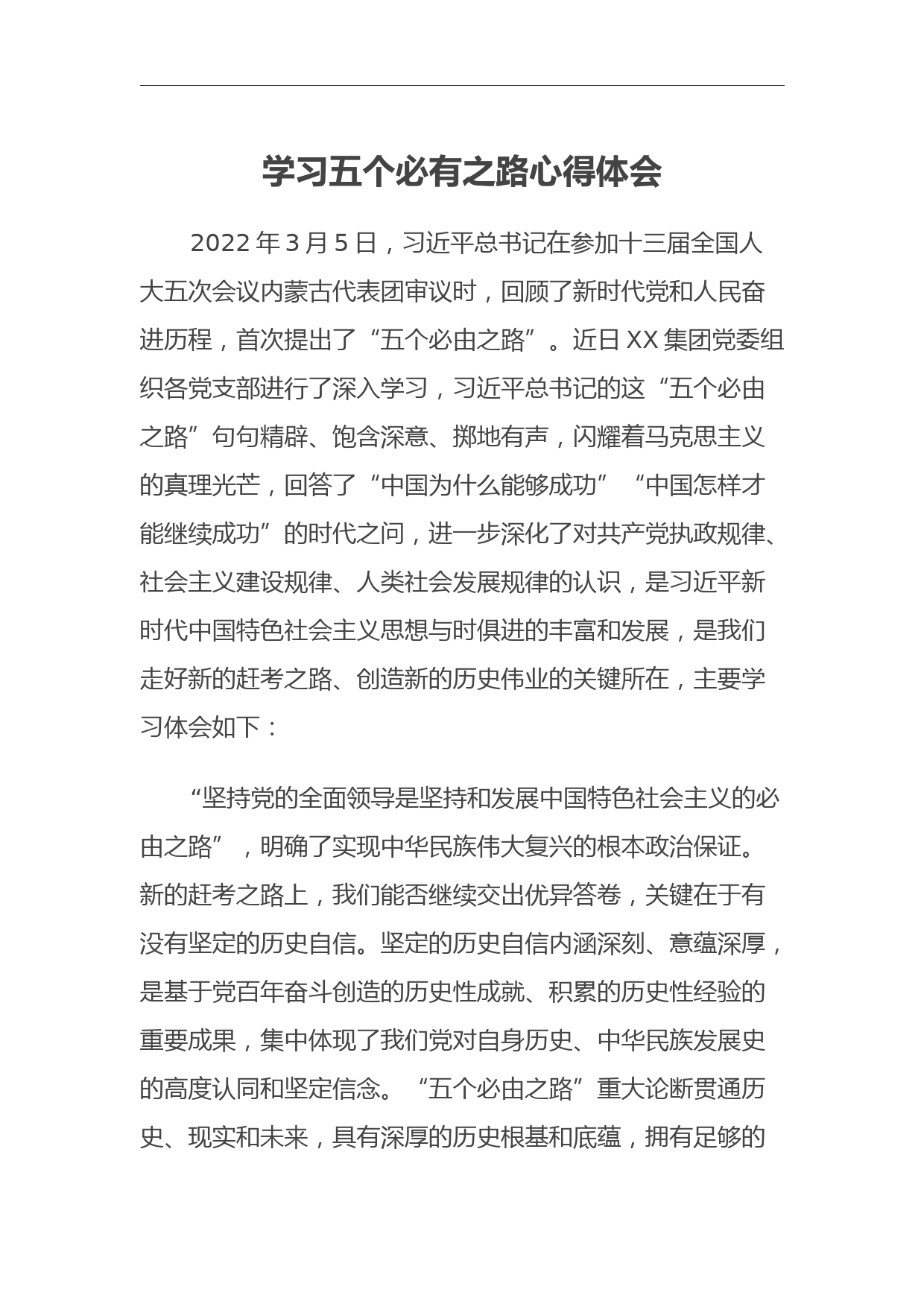 学习五个必有之路心得体会

2022年3月5日，习近平总书记在参加十三届全国人大五次会议内蒙古代表团审议时，回顾了新时代党和人民奋进历程，首次提出了“五个必由之路”。近日XX集团党委组织各党支部进行了深入学习，习近平总书记的这“五个必由之路”句句精辟、饱含深意、掷地有声，闪耀着马克思主义的真理光芒，回答了“中国为什么能够成功”“中国怎样才能继续成功”的时代之问，进一步深化了对共产党执政规律、社会主义建设规律、人类社会发展规律的认识，是习近平新时代中国特色社会主义思想与时俱进的丰富和发展，是我们走好新的赶考之路、创造新的历史伟业的关键所在，主要学习体会如下：

“坚持党的全面领导是坚持和发展中国特色社会主义的必由之路”，明确了实现中华民族伟大复兴的根本政治保证。新的赶考之路上，我们能否继续交出优异答卷，关键在于有没有坚定的历史自信。坚定的历史自信内涵深刻、意蕴深厚，是基于党百年奋斗创造的历史性成就、积累的历史性经验的重要成果，集中体现了我们党对自身历史、中华民族发展史的高度认同和坚定信念。“五个必由之路”重大论断贯通历史、现实和未来，具有深厚的历史根基和底蕴，拥有足够的